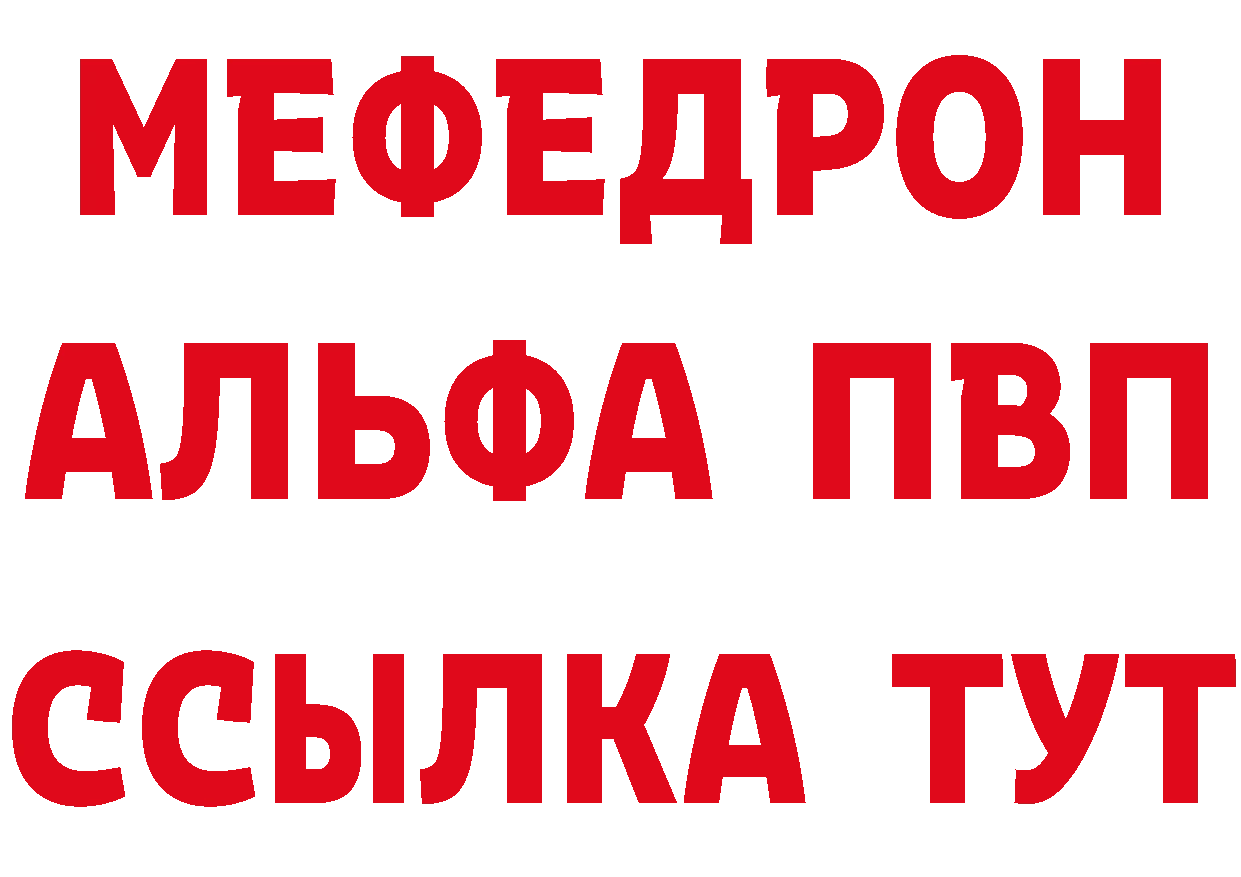 МЕФЕДРОН
АЛЬФА ПВП
ССЫЛКА ТУТ